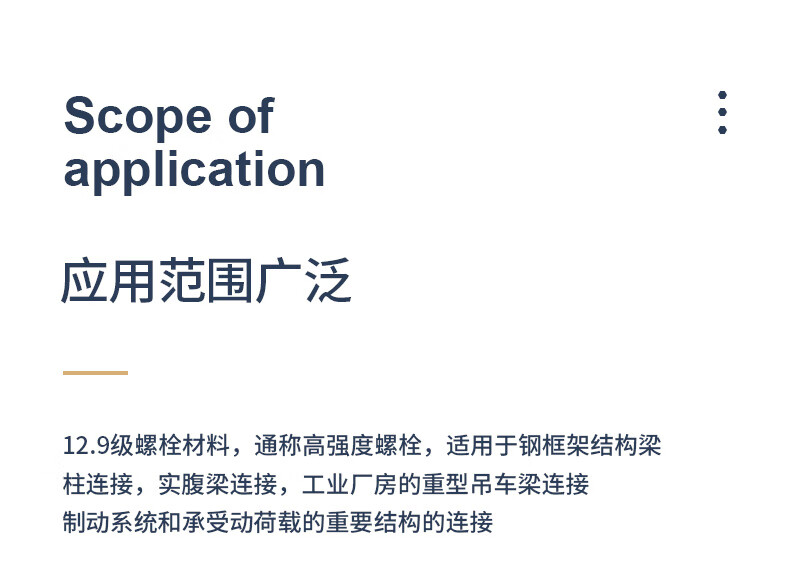 Scope of application

应用范围广泛

12.9级螺栓材料，通称高强度螺栓，适用于钢框架结构梁柱连接，实腹梁连接，工业厂房的重型吊车梁连接制动系统和承受动荷载的重要结构的连接